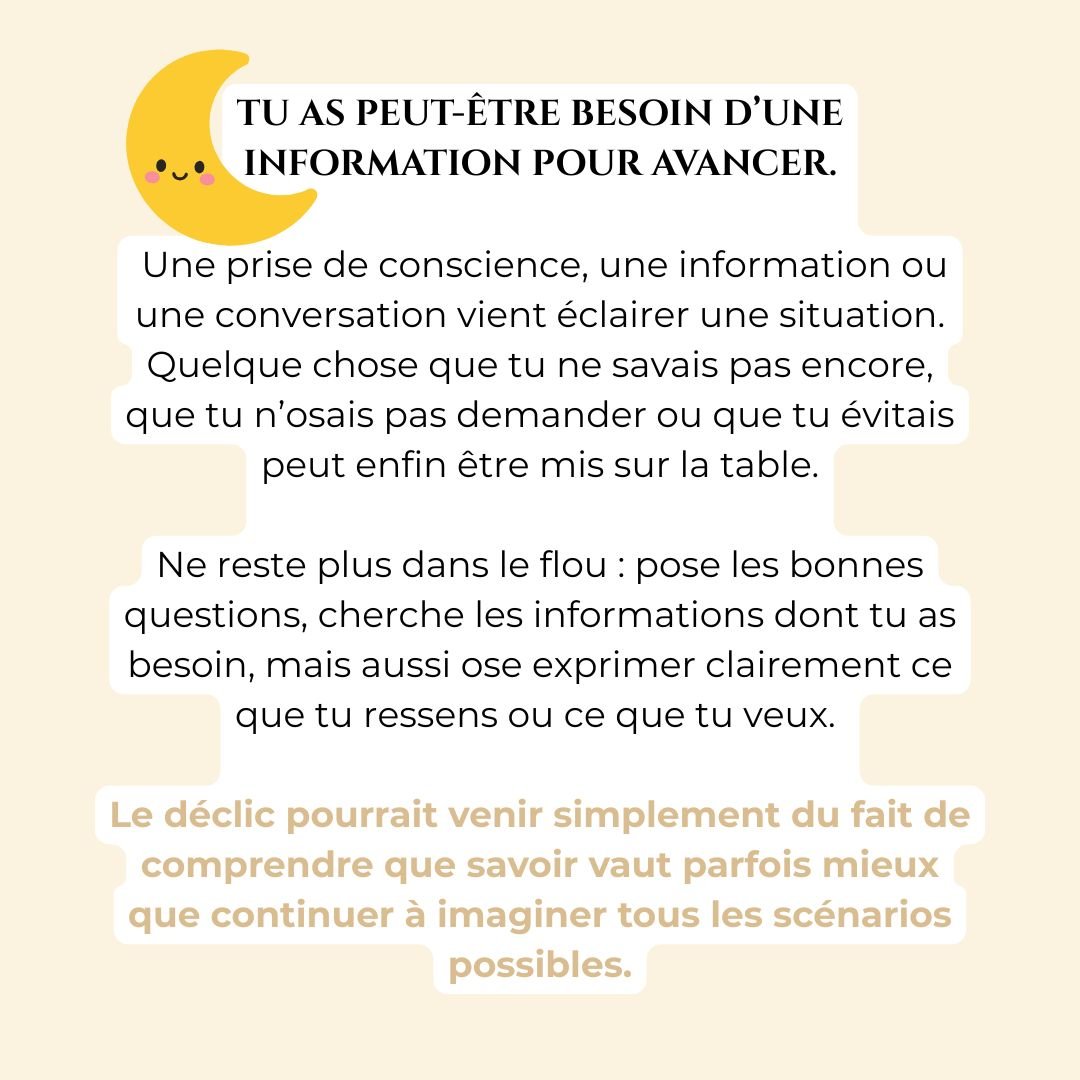 TU AS PEUT-ÊTRE BESOIN D'UNE INFORMATION POUR AVANCER.

Une prise de conscience, une information ou une conversation vient éclairer une situation. Quelque chose que tu ne savais pas encore, que tu n'osais pas demander ou que tu évitais peut enfin être mis sur la table.

Ne reste plus dans le flou : pose les bonnes questions, cherche les informations dont tu as besoin, mais aussi ose exprimer clairement ce que tu ressens ou ce que tu veux.

Le déclic pourrait venir simplement du fait de comprendre que savoir vaut parfois mieux que continuer à imaginer tous les scénarios possibles.